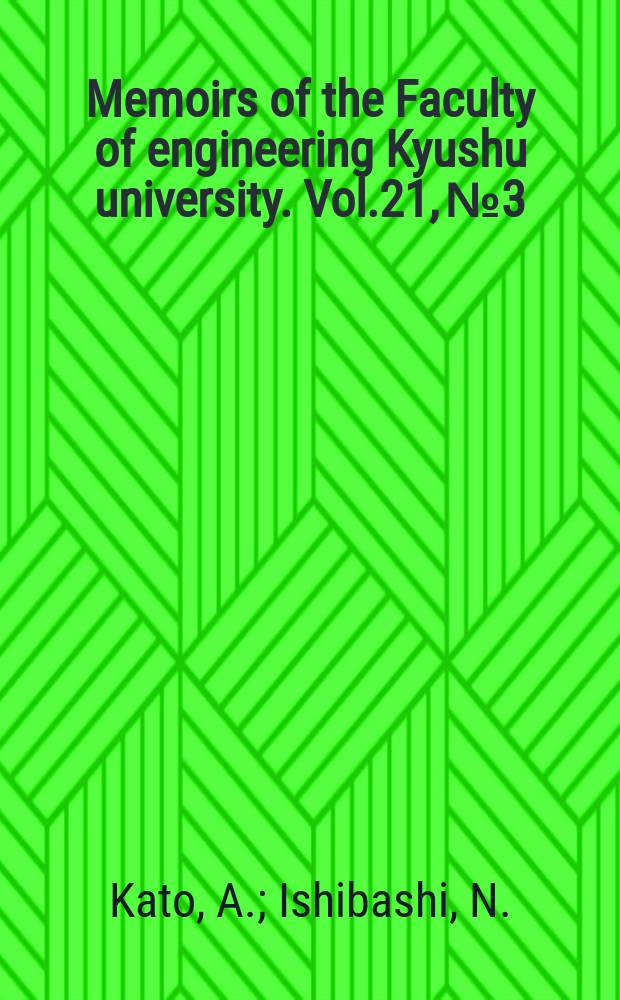 Memoirs of the Faculty of engineering Kyushu university. Vol.21, №3

Kato, A.; Ishibashi, N.